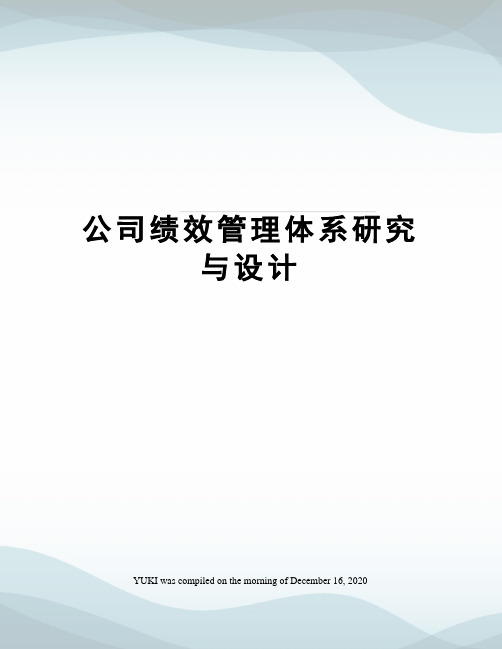 公司绩效管理体系研究与设计

YUKI was compiled on the morning of December 16, 2020